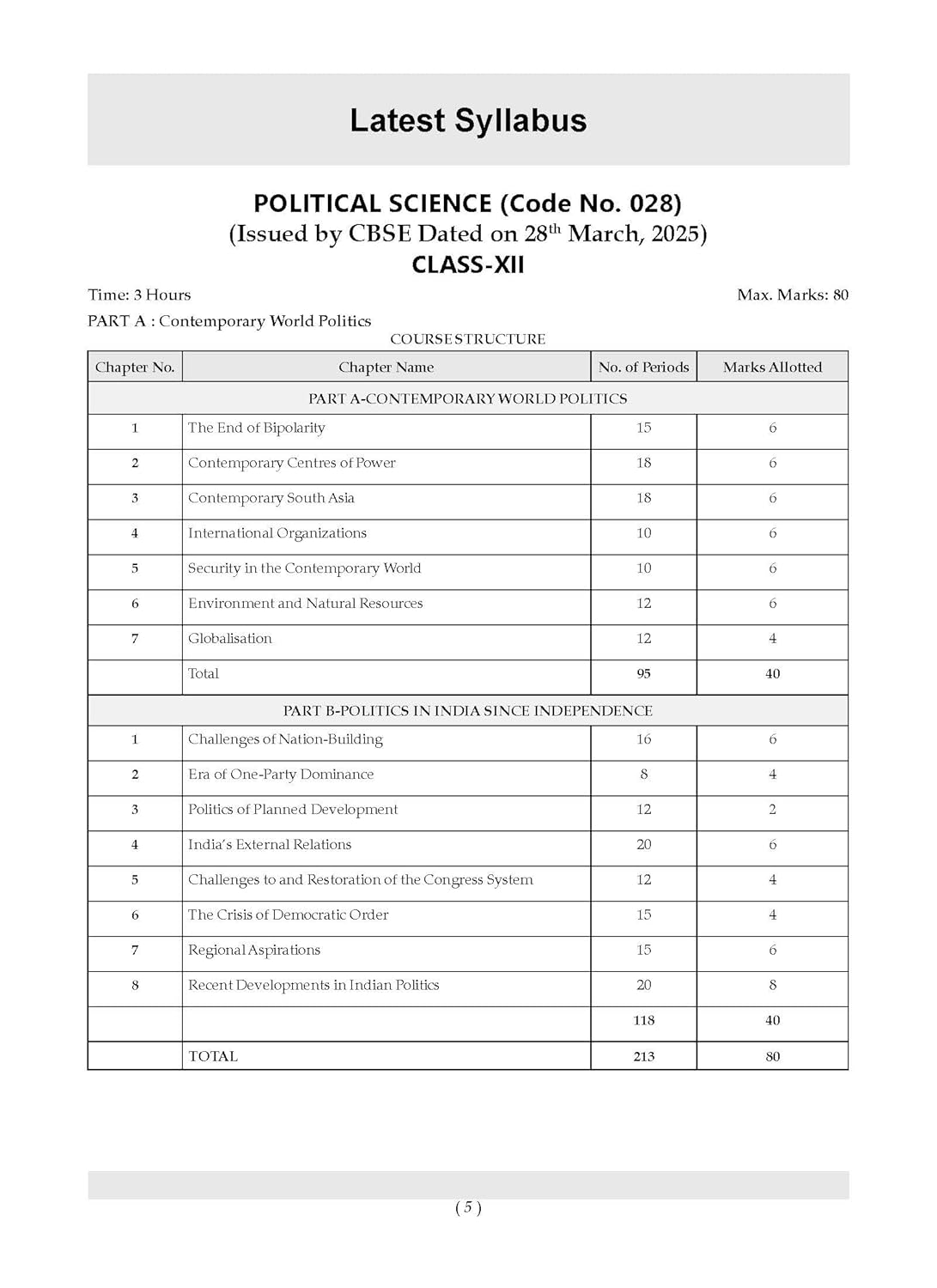 Latest Syllabus

POLITICAL SCIENCE (Code No. 028)
(Issued by CBSE Dated on 28$^{th}$ March, 2025)
CLASS-XII

Time: 3 Hours

Max. Marks: 80

PART A : Contemporary World Politics

COURSE STRUCTURE

| Chapter No. | Chapter Name | No. of Periods | Marks Allotted |
|---|---|---|---|
| PART A-CONTEMPORARY WORLD POLITICS | | | |
| 1 | The End of Bipolarity | 15 | 6 |
| 2 | Contemporary Centres of Power | 18 | 6 |
| 3 | Contemporary South Asia | 18 | 6 |
| 4 | International Organizations | 10 | 6 |
| 5 | Security in the Contemporary World | 10 | 6 |
| 6 | Environment and Natural Resources | 12 | 6 |
| 7 | Globalisation | 12 | 4 |
| | Total | 95 | 40 |
| PART B-POLITICS IN INDIA SINCE INDEPENDENCE | | | |
| 1 | Challenges of Nation-Building | 16 | 6 |
| 2 | Era of One-Party Dominance | 8 | 4 |
| 3 | Politics of Planned Development | 12 | 2 |
| 4 | India's External Relations | 20 | 6 |
| 5 | Challenges to and Restoration of the Congress System | 12 | 4 |
| 6 | The Crisis of Democratic Order | 15 | 4 |
| 7 | Regional Aspirations | 15 | 6 |
| 8 | Recent Developments in Indian Politics | 20 | 8 |
| | | 118 | 40 |
| | TOTAL | 213 | 80 |

( 5 )